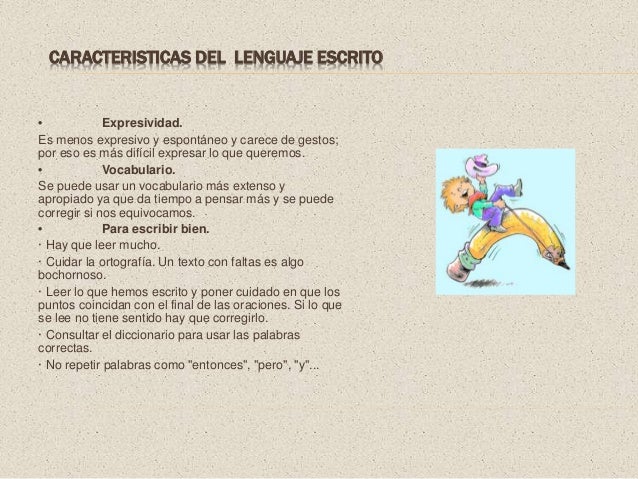 CARACTERISTICAS DEL LENGUAJE ESCRITO

• Expresividad.
Es menos expresivo y espontáneo y carece de gestos; por eso es más difícil expresar lo que queremos.

• Vocabulario.
Se puede usar un vocabulario más extenso y apropiado ya que da tiempo a pensar más y se puede corregir si nos equivocamos.

• Para escribir bien.
· Hay que leer mucho.
· Cuidar la ortografía. Un texto con faltas es algo bochornoso.
· Leer lo que hemos escrito y poner cuidado en que los puntos coincidan con el final de las oraciones. Si lo que se lee no tiene sentido hay que corregirlo.
· Consultar el diccionario para usar las palabras correctas.
· No repetir palabras como "entonces", "pero", "y"...